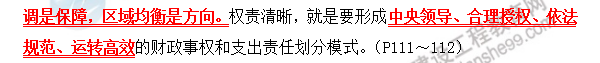 调是保障，区域均衡是方向。权责清晰，就是要形成中央领导、合理授权、依法规范、运转高效的财政事权和支出责任划分模式。（P111～112）